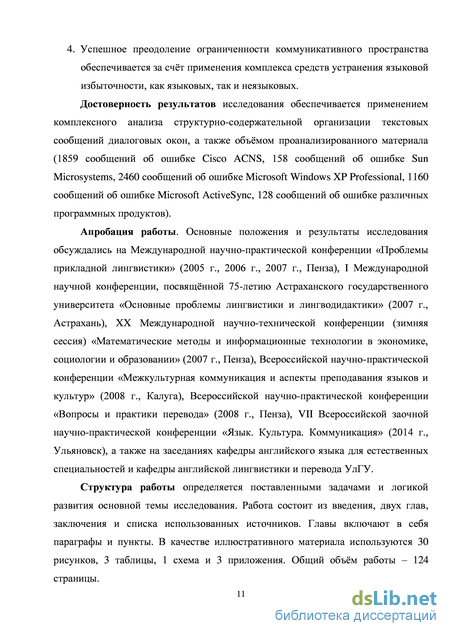 4. Успешное преодоление ограниченности коммуникативного пространства обеспечивается за счёт применения комплекса средств устранения языковой избыточности, как языковых, так и неязыковых.

**Достоверность результатов** исследования обеспечивается применением комплексного анализа структурно-содержательной организации текстовых сообщений диалоговых окон, а также объёмом проанализированного материала (1859 сообщений об ошибке Cisco ACNS, 158 сообщений об ошибке Sun Microsystems, 2460 сообщений об ошибке Microsoft Windows XP Professional, 1160 сообщений об ошибке Microsoft ActiveSync, 128 сообщений об ошибке различных программных продуктов).

**Апробация работы**. Основные положения и результаты исследования обсуждались на Международной научно-практической конференции «Проблемы прикладной лингвистики» (2005 г., 2006 г., 2007 г., Пенза), I Международной научной конференции, посвящённой 75-летию Астраханского государственного университета «Основные проблемы лингвистики и лингводидактики» (2007 г., Астрахань), XX Международной научно-технической конференции (зимняя сессия) «Математические методы и информационные технологии в экономике, социологии и образовании» (2007 г., Пенза), Всероссийской научно-практической конференции «Межкультурная коммуникация и аспекты преподавания языков и культур» (2008 г., Калуга), Всероссийской научно-практической конференции «Вопросы и практики перевода» (2008 г., Пенза), VII Всероссийской заочной научно-практической конференции «Язык. Культура. Коммуникация» (2014 г., Ульяновск), а также на заседаниях кафедры английского языка для естественных специальностей и кафедры английской лингвистики и перевода УлГУ.

**Структура работы** определяется поставленными задачами и логикой развития основной темы исследования. Работа состоит из введения, двух глав, заключения и списка использованных источников. Главы включают в себя параграфы и пункты. В качестве иллюстративного материала используются 30 рисунков, 3 таблицы, 1 схема и 3 приложения. Общий объём работы – 124 страницы.

11

dsLib.net
библиотека диссертаций